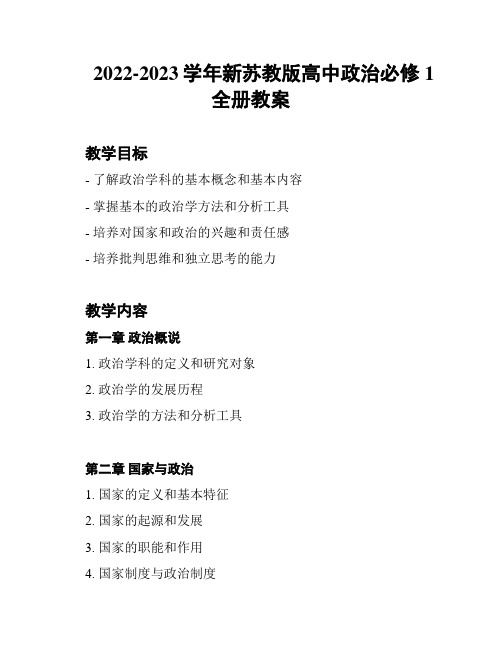 2022-2023 学年新苏教版高中政治必修 1 全册教案

教学目标

- 了解政治学科的基本概念和基本内容

- 掌握基本的政治学方法和分析工具

- 培养对国家和政治的兴趣和责任感

- 培养批判思维和独立思考的能力

教学内容

第一章 政治概说

1. 政治学科的定义和研究对象

2. 政治学的发展历程

3. 政治学的方法和分析工具

第二章 国家与政治

1. 国家的定义和基本特征

2. 国家的起源和发展

3. 国家的职能和作用

4. 国家制度与政治制度